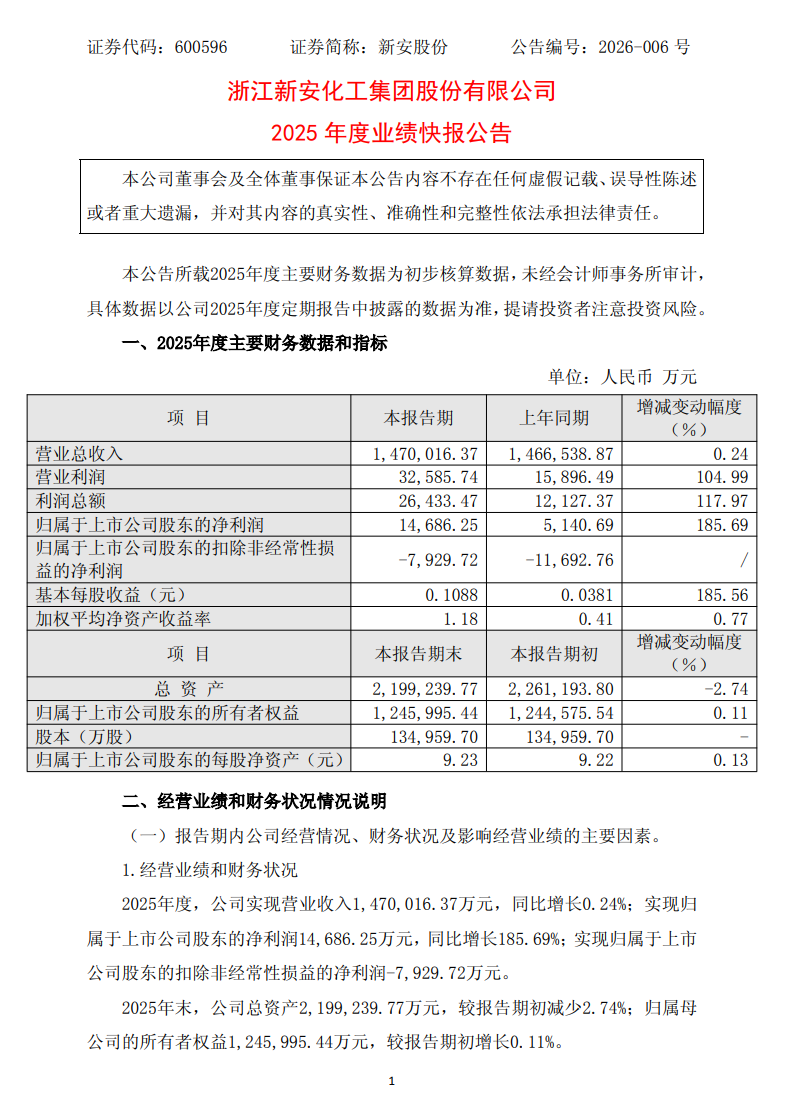 证券代码：600596　　证券简称：新安股份　　公告编号：2026-006 号

浙江新安化工集团股份有限公司
2025 年度业绩快报公告

本公司董事会及全体董事保证本公告内容不存在任何虚假记载、误导性陈述或者重大遗漏，并对其内容的真实性、准确性和完整性依法承担法律责任。

本公告所载2025年度主要财务数据为初步核算数据，未经会计师事务所审计，具体数据以公司2025年度定期报告中披露的数据为准，提请投资者注意投资风险。

一、2025年度主要财务数据和指标

单位：人民币 万元

| 项 目 | 本报告期 | 上年同期 | 增减变动幅度（%） |
|---|---|---|---|
| 营业总收入 | 1,470,016.37 | 1,466,538.87 | 0.24 |
| 营业利润 | 32,585.74 | 15,896.49 | 104.99 |
| 利润总额 | 26,433.47 | 12,127.37 | 117.97 |
| 归属于上市公司股东的净利润 | 14,686.25 | 5,140.69 | 185.69 |
| 归属于上市公司股东的扣除非经常性损益的净利润 | -7,929.72 | -11,692.76 | / |
| 基本每股收益（元） | 0.1088 | 0.0381 | 185.56 |
| 加权平均净资产收益率 | 1.18 | 0.41 | 0.77 |
| 项 目 | 本报告期末 | 本报告期初 | 增减变动幅度（%） |
| 总 资 产 | 2,199,239.77 | 2,261,193.80 | -2.74 |
| 归属于上市公司股东的所有者权益 | 1,245,995.44 | 1,244,575.54 | 0.11 |
| 股本（万股） | 134,959.70 | 134,959.70 | - |
| 归属于上市公司股东的每股净资产（元） | 9.23 | 9.22 | 0.13 |

二、经营业绩和财务状况情况说明

（一）报告期内公司经营情况、财务状况及影响经营业绩的主要因素。

1.经营业绩和财务状况

2025年度，公司实现营业收入1,470,016.37万元，同比增长0.24%；实现归属于上市公司股东的净利润14,686.25万元，同比增长185.69%；实现归属于上市公司股东的扣除非经常性损益的净利润-7,929.72万元。

2025年末，公司总资产2,199,239.77万元，较报告期初减少2.74%；归属母公司的所有者权益1,245,995.44万元，较报告期初增长0.11%。

1